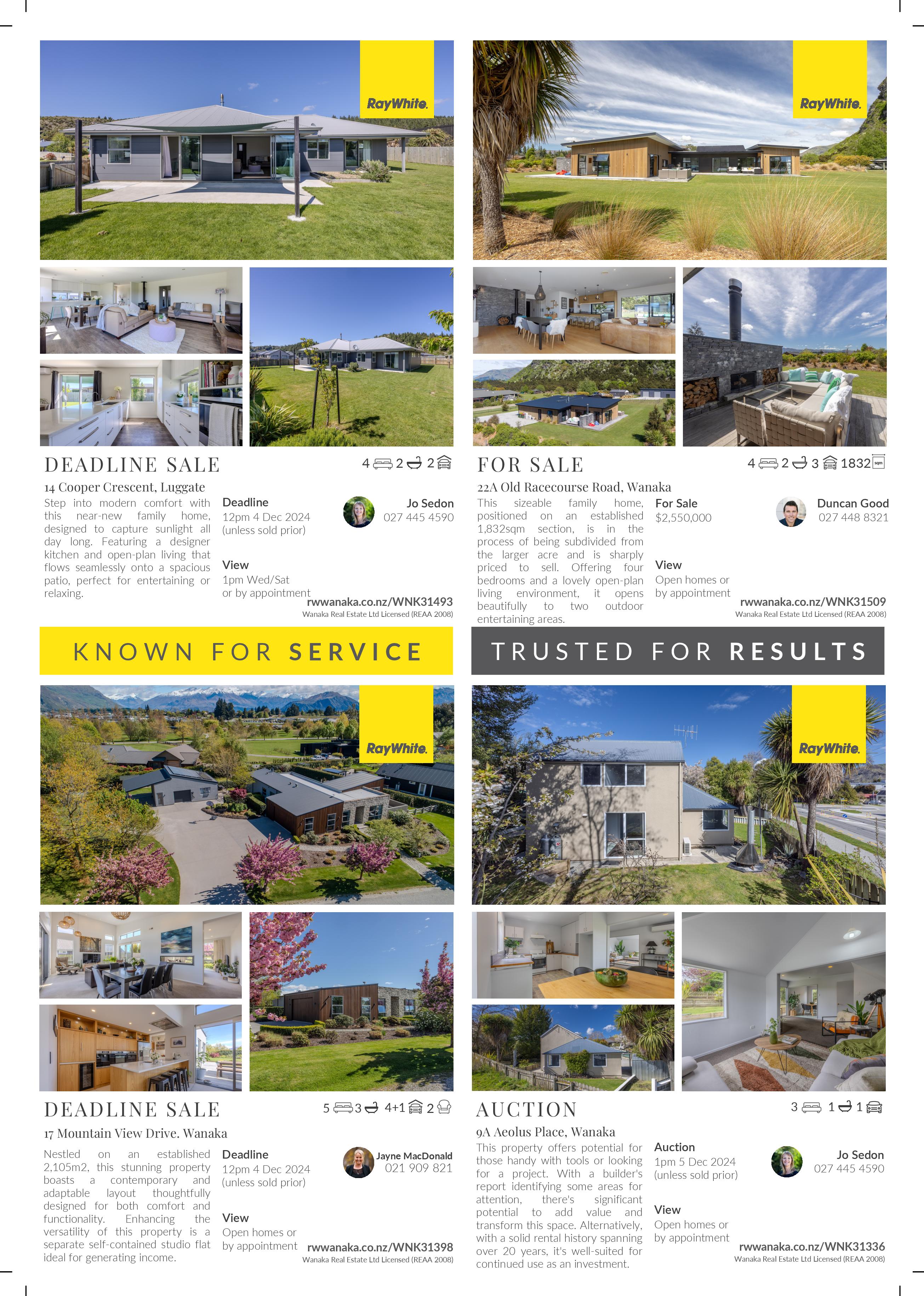 RayWhite.

DEADLINE SALE

4 2 2

14 Cooper Crescent, Luggate

Step into modern comfort with this near-new family home, designed to capture sunlight all day long. Featuring a designer kitchen and open-plan living that flows seamlessly onto a spacious patio, perfect for entertaining or relaxing.

Deadline
12pm 4 Dec 2024
(unless sold prior)

View
1pm Wed/Sat
or by appointment

Jo Sedon
027 445 4590

rwwanaka.co.nz/WNK31493
Wanaka Real Estate Ltd Licensed (REAA 2008)

RayWhite.

FOR SALE

4 2 3 1832

22A Old Racecourse Road, Wanaka

This sizeable family home, positioned on an established 1,832sqm section, is in the process of being subdivided from the larger acre and is sharply priced to sell. Offering four bedrooms and a lovely open-plan living environment, it opens beautifully to two outdoor entertaining areas.

For Sale
$2,550,000

View
Open homes or
by appointment

Duncan Good
027 448 8321

rwwanaka.co.nz/WNK31509
Wanaka Real Estate Ltd Licensed (REAA 2008)

KNOWN FOR SERVICE

TRUSTED FOR RESULTS

RayWhite.

DEADLINE SALE

5 3 4+1 2

17 Mountain View Drive. Wanaka

Nestled on an established 2,105m2, this stunning property boasts a contemporary and adaptable layout thoughtfully designed for both comfort and functionality. Enhancing the versatility of this property is a separate self-contained studio flat ideal for generating income.

Deadline
12pm 4 Dec 2024
(unless sold prior)

View
Open homes or
by appointment

Jayne MacDonald
021 909 821

rwwanaka.co.nz/WNK31398
Wanaka Real Estate Ltd Licensed (REAA 2008)

RayWhite.

AUCTION

3 1 1

9A Aeolus Place, Wanaka

This property offers potential for those handy with tools or looking for a project. With a builder's report identifying some areas for attention, there's significant potential to add value and transform this space. Alternatively, with a solid rental history spanning over 20 years, it's well-suited for continued use as an investment.

Auction
1pm 5 Dec 2024
(unless sold prior)

View
Open homes or
by appointment

Jo Sedon
027 445 4590

rwwanaka.co.nz/WNK31336
Wanaka Real Estate Ltd Licensed (REAA 2008)